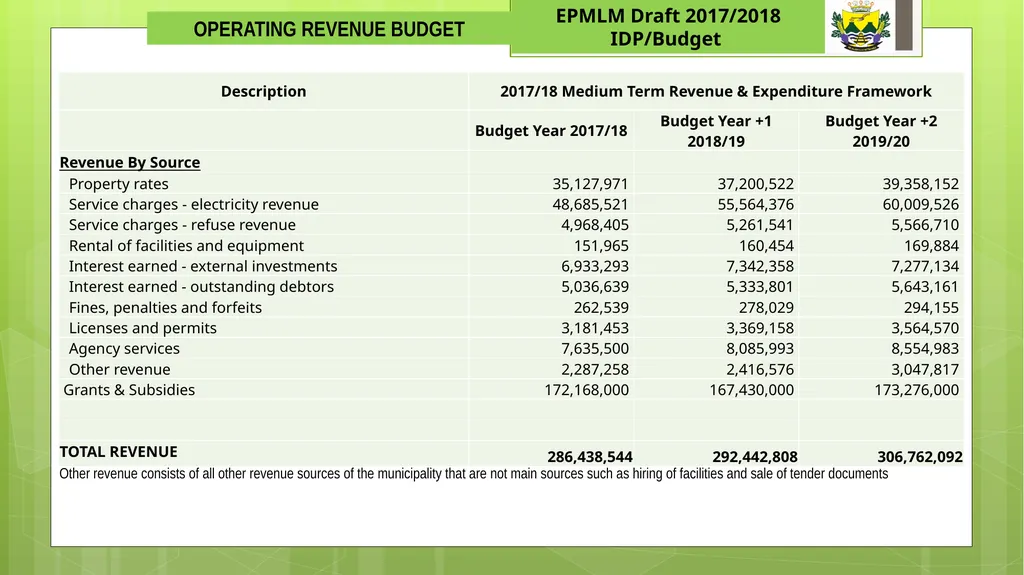 OPERATING REVENUE BUDGET

EPMLM Draft 2017/2018
IDP/Budget

| Description | 2017/18 Medium Term Revenue & Expenditure Framework | | |
|---|---|---|---|
| | Budget Year 2017/18 | Budget Year +1 2018/19 | Budget Year +2 2019/20 |
| Revenue By Source | | | |
| Property rates | 35,127,971 | 37,200,522 | 39,358,152 |
| Service charges - electricity revenue | 48,685,521 | 55,564,376 | 60,009,526 |
| Service charges - refuse revenue | 4,968,405 | 5,261,541 | 5,566,710 |
| Rental of facilities and equipment | 151,965 | 160,454 | 169,884 |
| Interest earned - external investments | 6,933,293 | 7,342,358 | 7,277,134 |
| Interest earned - outstanding debtors | 5,036,639 | 5,333,801 | 5,643,161 |
| Fines, penalties and forfeits | 262,539 | 278,029 | 294,155 |
| Licenses and permits | 3,181,453 | 3,369,158 | 3,564,570 |
| Agency services | 7,635,500 | 8,085,993 | 8,554,983 |
| Other revenue | 2,287,258 | 2,416,576 | 3,047,817 |
| Grants & Subsidies | 172,168,000 | 167,430,000 | 173,276,000 |
| | | | |
| TOTAL REVENUE | 286,438,544 | 292,442,808 | 306,762,092 |

Other revenue consists of all other revenue sources of the municipality that are not main sources such as hiring of facilities and sale of tender documents